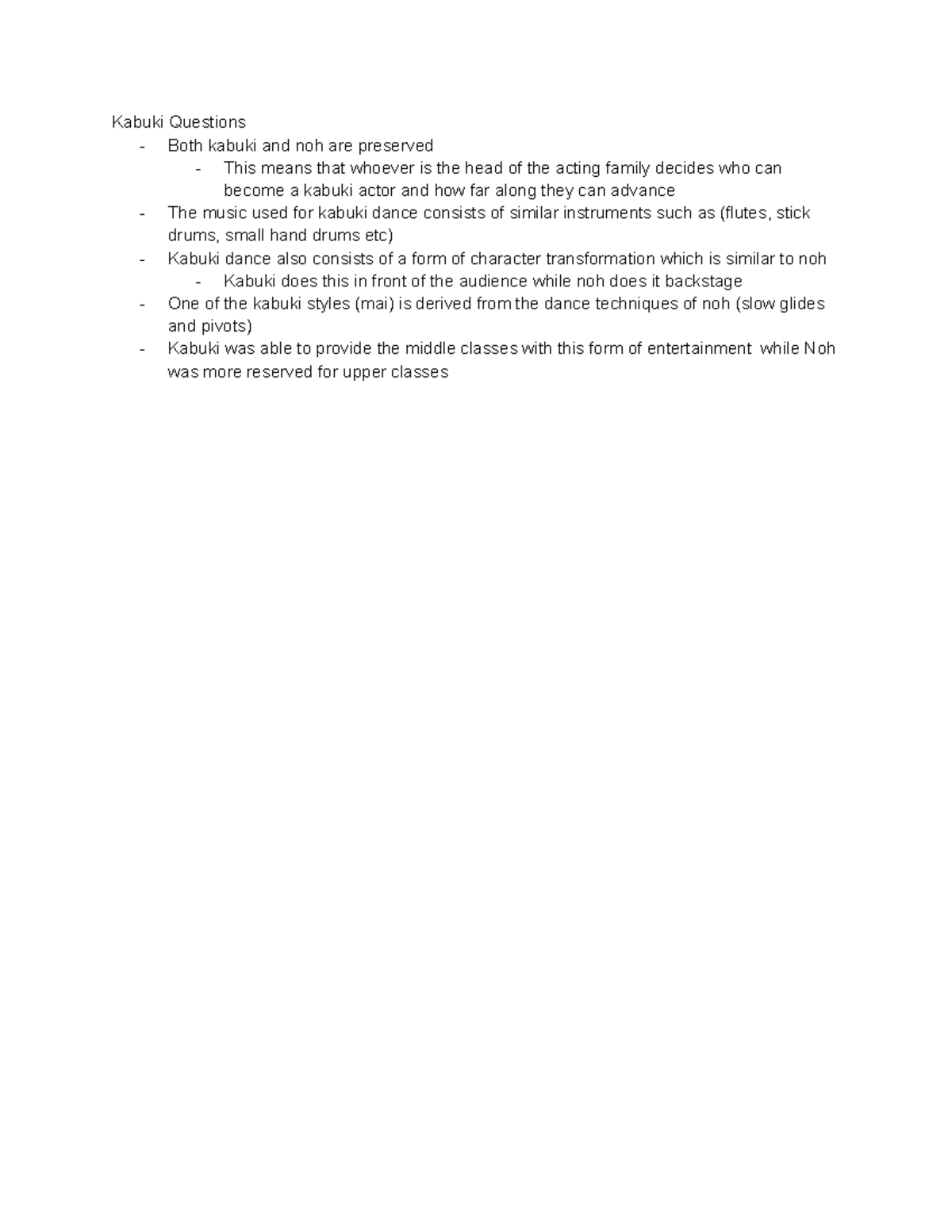 Kabuki Questions

- Both kabuki and noh are preserved
  - This means that whoever is the head of the acting family decides who can become a kabuki actor and how far along they can advance
- The music used for kabuki dance consists of similar instruments such as (flutes, stick drums, small hand drums etc)
- Kabuki dance also consists of a form of character transformation which is similar to noh
  - Kabuki does this in front of the audience while noh does it backstage
- One of the kabuki styles (mai) is derived from the dance techniques of noh (slow glides and pivots)
- Kabuki was able to provide the middle classes with this form of entertainment while Noh was more reserved for upper classes